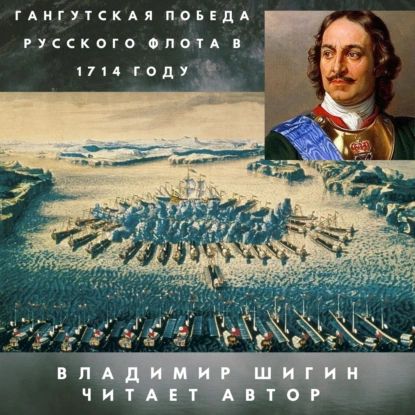 ГАНГУТСКАЯ ПОБЕДА РУССКОГО ФЛОТА В 1714 ГОДУ

ВЛАДИМИР ШИГИН
ЧИТАЕТ АВТОР